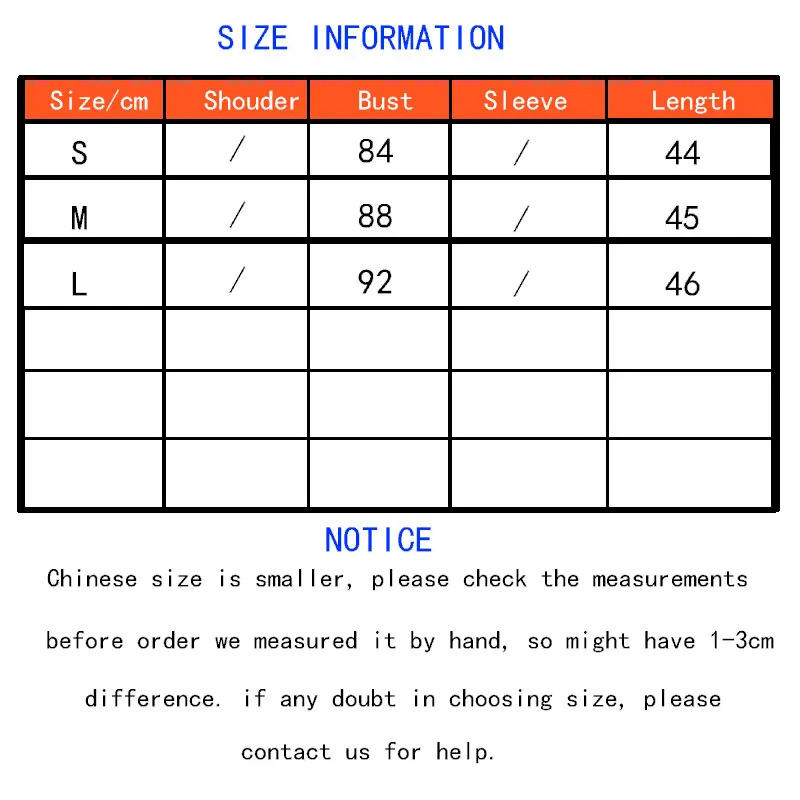 SIZE INFORMATION

| Size/cm | Shouder | Bust | Sleeve | Length |
|---|---|---|---|---|
| S | / | 84 | / | 44 |
| M | / | 88 | / | 45 |
| L | / | 92 | / | 46 |
| | | | | |
| | | | | |
| | | | | |

NOTICE

Chinese size is smaller, please check the measurements before order we measured it by hand, so might have 1-3cm difference. if any doubt in choosing size, please contact us for help.